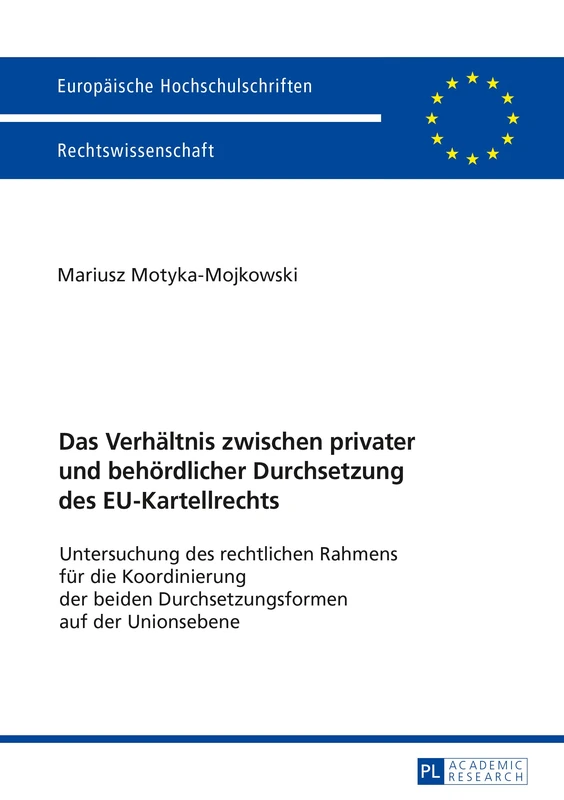 Europäische Hochschulschriften

Rechtswissenschaft

Mariusz Motyka-Mojkowski

Das Verhältnis zwischen privater und behördlicher Durchsetzung des EU-Kartellrechts

Untersuchung des rechtlichen Rahmens für die Koordinierung der beiden Durchsetzungsformen auf der Unionsebene

PL ACADEMIC RESEARCH